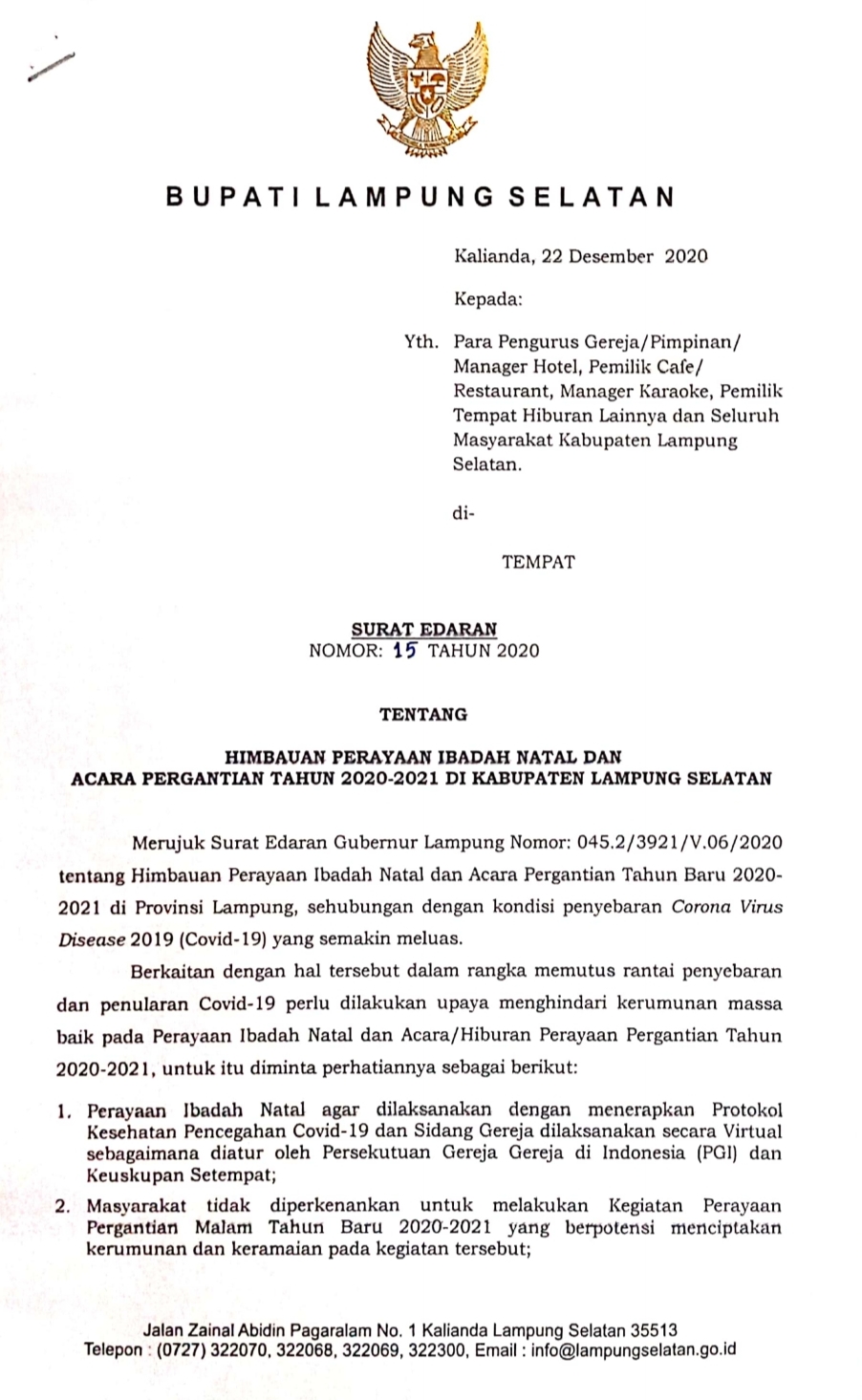 BUPATI LAMPUNG SELATAN

Kalianda, 22 Desember 2020

Kepada:

Yth. Para Pengurus Gereja/Pimpinan/ Manager Hotel, Pemilik Cafe/ Restaurant, Manager Karaoke, Pemilik Tempat Hiburan Lainnya dan Seluruh Masyarakat Kabupaten Lampung Selatan.

di-

TEMPAT

SURAT EDARAN
NOMOR: 15 TAHUN 2020

TENTANG

HIMBAUAN PERAYAAN IBADAH NATAL DAN ACARA PERGANTIAN TAHUN 2020-2021 DI KABUPATEN LAMPUNG SELATAN

Merujuk Surat Edaran Gubernur Lampung Nomor: 045.2/3921/V.06/2020 tentang Himbauan Perayaan Ibadah Natal dan Acara Pergantian Tahun Baru 2020-2021 di Provinsi Lampung, sehubungan dengan kondisi penyebaran Corona Virus Disease 2019 (Covid-19) yang semakin meluas.

Berkaitan dengan hal tersebut dalam rangka memutus rantai penyebaran dan penularan Covid-19 perlu dilakukan upaya menghindari kerumunan massa baik pada Perayaan Ibadah Natal dan Acara/Hiburan Perayaan Pergantian Tahun 2020-2021, untuk itu diminta perhatiannya sebagai berikut:

1. Perayaan Ibadah Natal agar dilaksanakan dengan menerapkan Protokol Kesehatan Pencegahan Covid-19 dan Sidang Gereja dilaksanakan secara Virtual sebagaimana diatur oleh Persekutuan Gereja Gereja di Indonesia (PGI) dan Keuskupan Setempat;

2. Masyarakat tidak diperkenankan untuk melakukan Kegiatan Perayaan Pergantian Malam Tahun Baru 2020-2021 yang berpotensi menciptakan kerumunan dan keramaian pada kegiatan tersebut;

Jalan Zainal Abidin Pagaralam No. 1 Kalianda Lampung Selatan 35513
Telepon : (0727) 322070, 322068, 322069, 322300, Email : info@lampungselatan.go.id